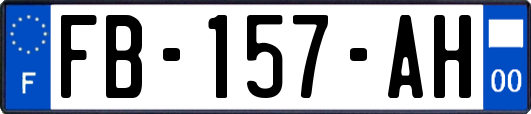 F
FB-157-AH
00